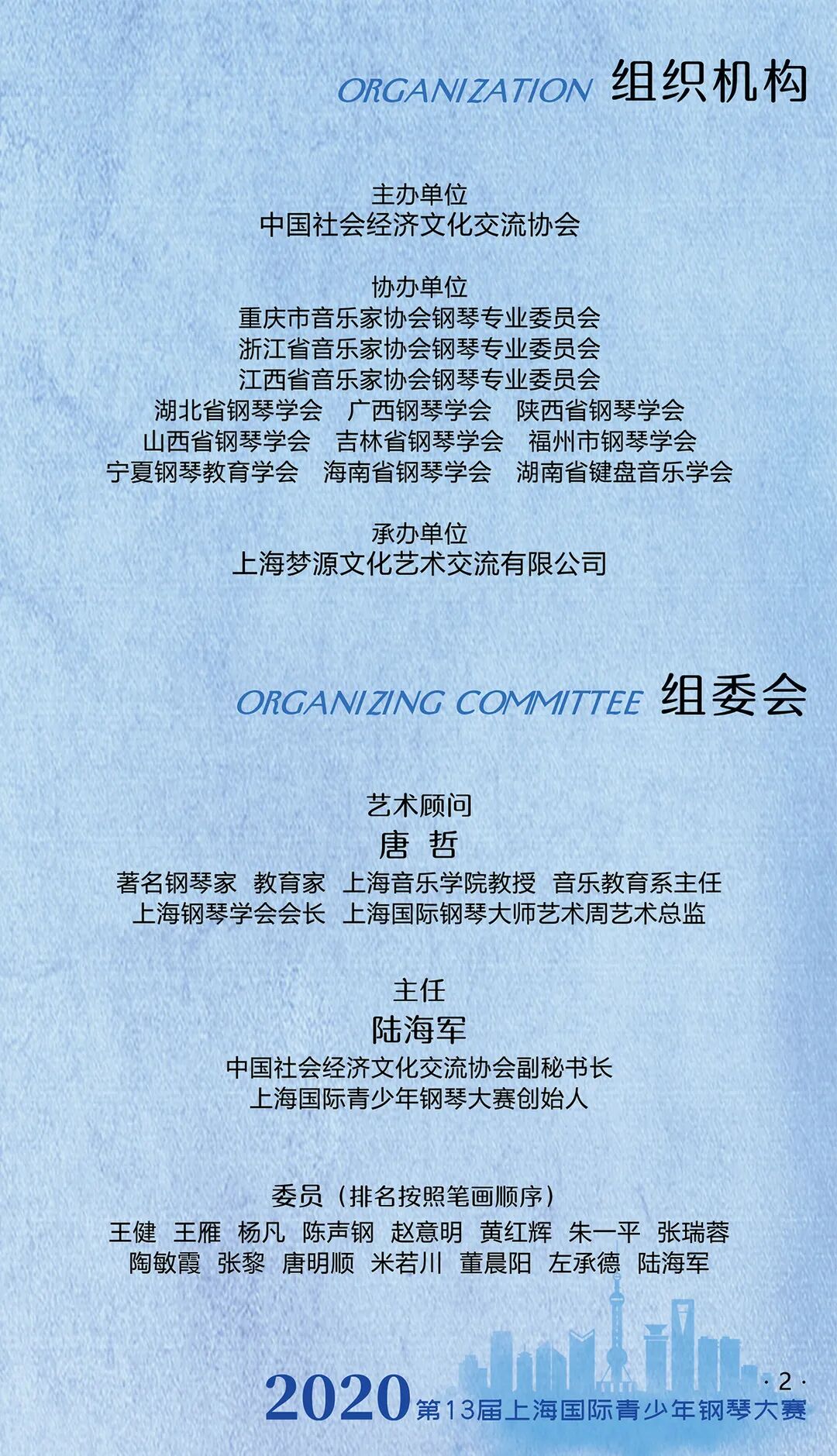 ORGANIZATION 组织机构

主办单位
中国社会经济文化交流协会

协办单位
重庆市音乐家协会钢琴专业委员会
浙江省音乐家协会钢琴专业委员会
江西省音乐家协会钢琴专业委员会
湖北省钢琴学会 广西钢琴学会 陕西省钢琴学会
山西省钢琴学会 吉林省钢琴学会 福州市钢琴学会
宁夏钢琴教育学会 海南省钢琴学会 湖南省键盘音乐学会

承办单位
上海梦源文化艺术交流有限公司

ORGANIZING COMMITTEE 组委会

艺术顾问
唐 哲
著名钢琴家 教育家 上海音乐学院教授 音乐教育系主任
上海钢琴学会会长 上海国际钢琴大师艺术周艺术总监

主任
陆海军
中国社会经济文化交流协会副秘书长
上海国际青少年钢琴大赛创始人

委员（排名按照笔画顺序）
王健 王雁 杨凡 陈声钢 赵意明 黄红辉 朱一平 张瑞蓉
陶敏霞 张黎 唐明顺 米若川 董晨阳 左承德 陆海军

·2·
2020第13届上海国际青少年钢琴大赛